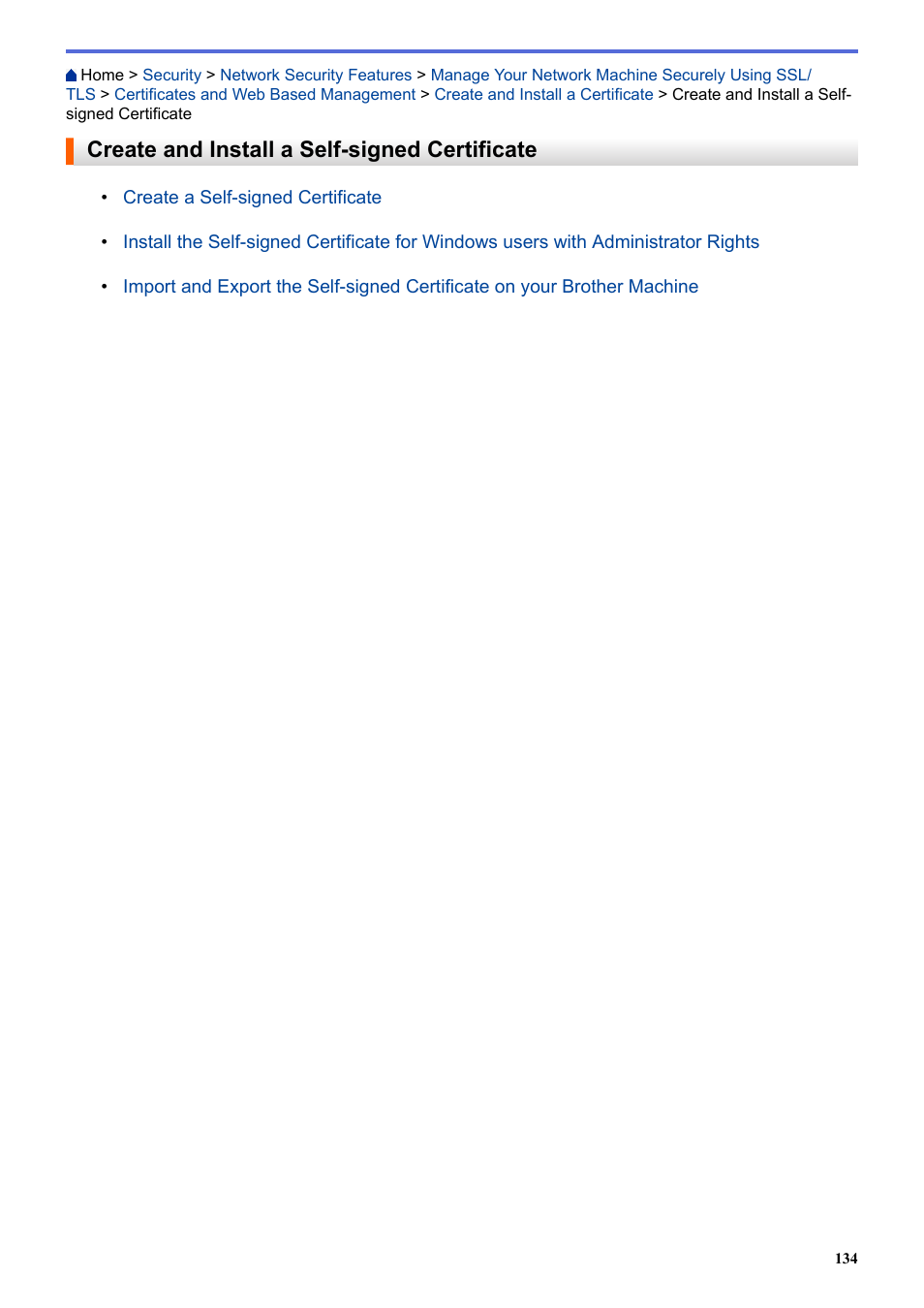 Home > Security > Network Security Features > Manage Your Network Machine Securely Using SSL/TLS > Certificates and Web Based Management > Create and Install a Certificate > Create and Install a Self-signed Certificate

Create and Install a Self-signed Certificate

• Create a Self-signed Certificate

• Install the Self-signed Certificate for Windows users with Administrator Rights

• Import and Export the Self-signed Certificate on your Brother Machine

134